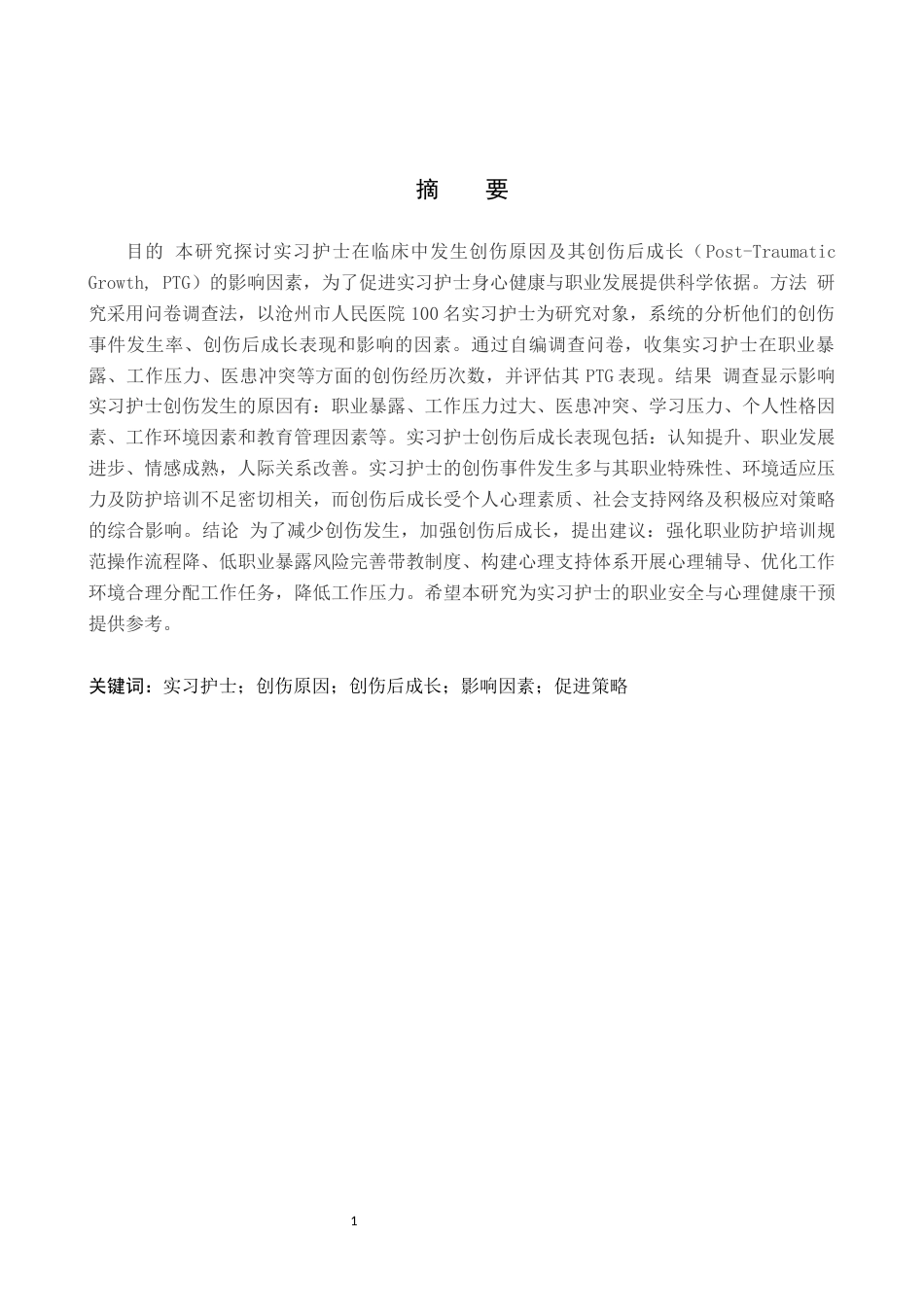 摘　要

目的 本研究探讨实习护士在临床中发生创伤原因及其创伤后成长（Post-Traumatic Growth, PTG）的影响因素，为了促进实习护士身心健康与职业发展提供科学依据。方法 研究采用问卷调查法，以沧州市人民医院100名实习护士为研究对象，系统的分析他们的创伤事件发生率、创伤后成长表现和影响的因素。通过自编调查问卷，收集实习护士在职业暴露、工作压力、医患冲突等方面的创伤经历次数，并评估其PTG表现。结果 调查显示影响实习护士创伤发生的原因有：职业暴露、工作压力过大、医患冲突、学习压力、个人性格因素、工作环境因素和教育管理因素等。实习护士创伤后成长表现包括：认知提升、职业发展进步、情感成熟，人际关系改善。实习护士的创伤事件发生多与其职业特殊性、环境适应压力及防护培训不足密切相关，而创伤后成长受个人心理素质、社会支持网络及积极应对策略的综合影响。结论 为了减少创伤发生，加强创伤后成长，提出建议：强化职业防护培训规范操作流程降、低职业暴露风险完善带教制度、构建心理支持体系开展心理辅导、优化工作环境合理分配工作任务，降低工作压力。希望本研究为实习护士的职业安全与心理健康干预提供参考。

关键词：实习护士；创伤原因；创伤后成长；影响因素；促进策略

1